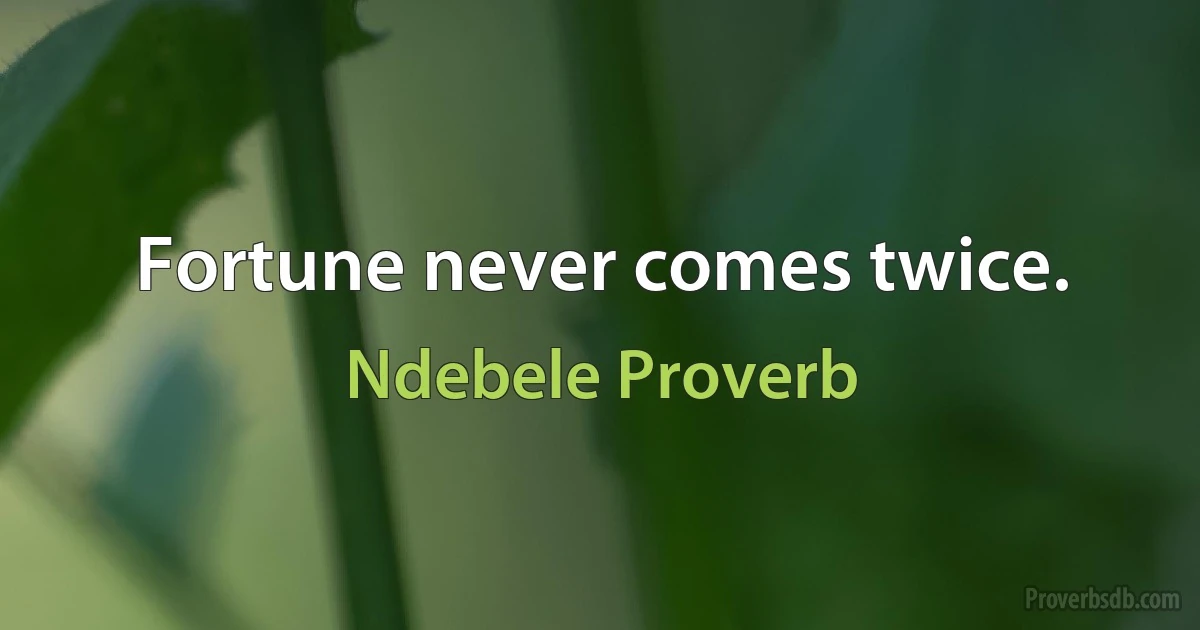 Fortune never comes twice.

Ndebele Proverb

Proverbsdb.com